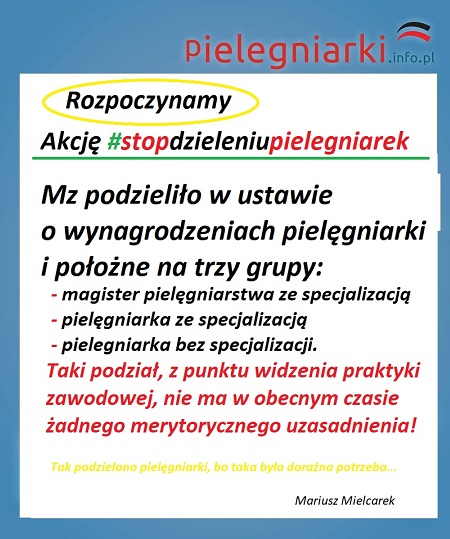 Pielegniarki.info.pl

Rozpoczynamy

Akcję #stopdzieleniupielegniarek

Mz podzieliło w ustawie o wynagrodzeniach pielęgniarki i położne na trzy grupy:
- magister pielęgniarstwa ze specjalizacją
- pielęgniarka ze specjalizacją
- pielegniarka bez specjalizacji.

Taki podział, z punktu widzenia praktyki zawodowej, nie ma w obecnym czasie żadnego merytorycznego uzasadnienia!

Tak podzielono pielęgniarki, bo taka była doraźna potrzeba...

Mariusz Mielcarek